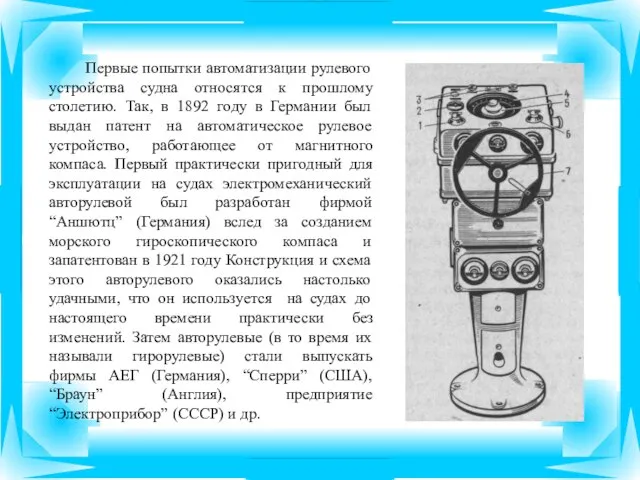 Первые попытки автоматизации рулевого устройства судна относятся к прошлому столетию. Так, в 1892 году в Германии был выдан патент на автоматическое рулевое устройство, работающее от магнитного компаса. Первый практически пригодный для эксплуатации на судах электромеханический авторулевой был разработан фирмой “Аншютц” (Германия) вслед за созданием морского гироскопического компаса и запатентован в 1921 году Конструкция и схема этого авторулевого оказались настолько удачными, что он используется на судах до настоящего времени практически без изменений. Затем авторулевые (в то время их называли гирорулевые) стали выпускать фирмы АЕГ (Германия), “Сперри” (США), “Браун” (Англия), предприятие “Электроприбор” (СССР) и др.

3
2
1
4
5
6
7